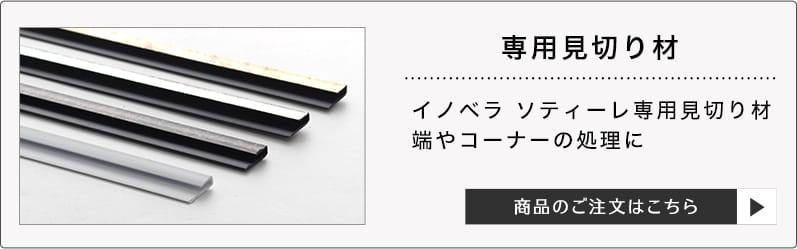 専用見切り材

イノベラ ソティーレ専用見切り材
端やコーナーの処理に

商品のご注文はこちら